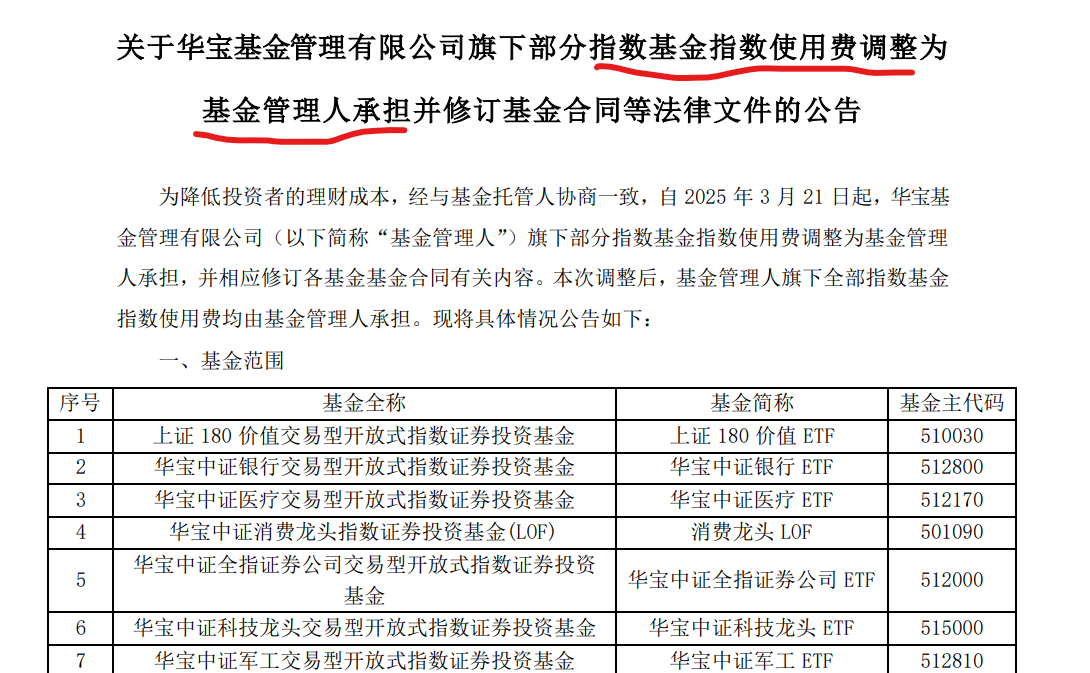 关于华宝基金管理有限公司旗下部分指数基金指数使用费调整为基金管理人承担并修订基金合同等法律文件的公告

为降低投资者的理财成本，经与基金托管人协商一致，自 2025 年 3 月 21 日起，华宝基金管理有限公司（以下简称“基金管理人”）旗下部分指数基金指数使用费调整为基金管理人承担，并相应修订各基金基金合同有关内容。本次调整后，基金管理人旗下全部指数基金指数使用费均由基金管理人承担。现将具体情况公告如下：

一、基金范围

| 序号 | 基金全称 | 基金简称 | 基金主代码 |
|---|---|---|---|
| 1 | 上证 180 价值交易型开放式指数证券投资基金 | 上证 180 价值 ETF | 510030 |
| 2 | 华宝中证银行交易型开放式指数证券投资基金 | 华宝中证银行 ETF | 512800 |
| 3 | 华宝中证医疗交易型开放式指数证券投资基金 | 华宝中证医疗 ETF | 512170 |
| 4 | 华宝中证消费龙头指数证券投资基金(LOF) | 消费龙头 LOF | 501090 |
| 5 | 华宝中证全指证券公司交易型开放式指数证券投资基金 | 华宝中证全指证券公司 ETF | 512000 |
| 6 | 华宝中证科技龙头交易型开放式指数证券投资基金 | 华宝中证科技龙头 ETF | 515000 |
| 7 | 华宝中证军工交易型开放式指数证券投资基金 | 华宝中证军工 ETF | 512810 |